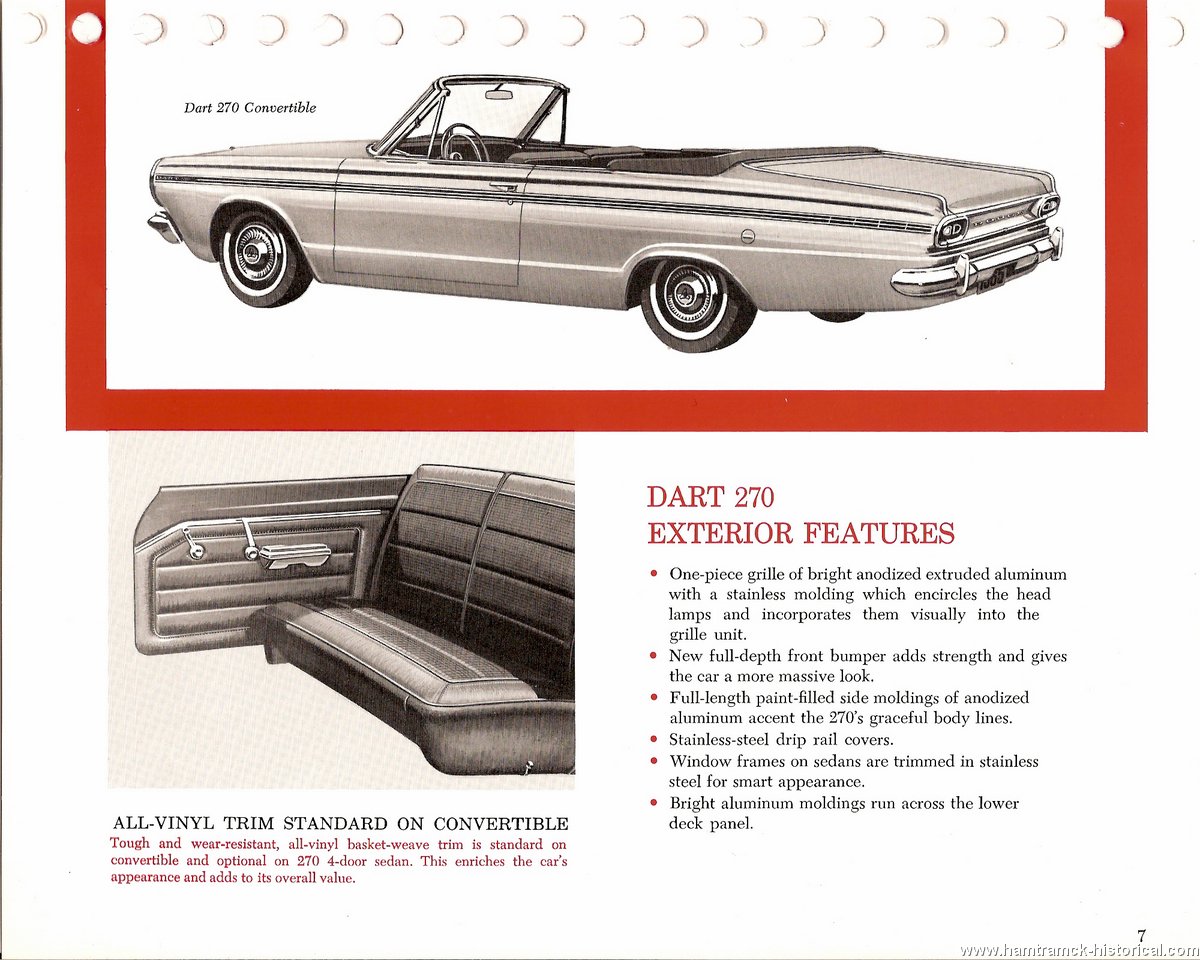 Dart 270 Convertible

ALL-VINYL TRIM STANDARD ON CONVERTIBLE
Tough and wear-resistant, all-vinyl basket-weave trim is standard on convertible and optional on 270 4-door sedan. This enriches the car's appearance and adds to its overall value.

DART 270
EXTERIOR FEATURES

• One-piece grille of bright anodized extruded aluminum with a stainless molding which encircles the head lamps and incorporates them visually into the grille unit.
• New full-depth front bumper adds strength and gives the car a more massive look.
• Full-length paint-filled side moldings of anodized aluminum accent the 270's graceful body lines.
• Stainless-steel drip rail covers.
• Window frames on sedans are trimmed in stainless steel for smart appearance.
• Bright aluminum moldings run across the lower deck panel.

7

www.hamtramck-historical.com